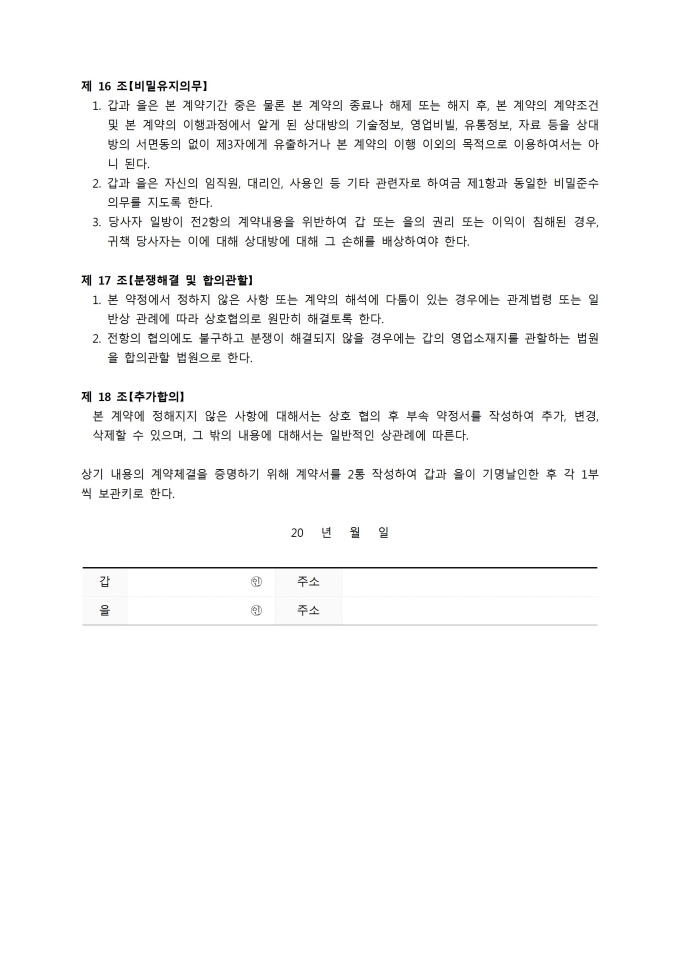 제 16 조[비밀유지의무]

1. 갑과 을은 본 계약기간 중은 물론 본 계약의 종료나 해제 또는 해지 후, 본 계약의 계약조건 및 본 계약의 이행과정에서 알게 된 상대방의 기술정보, 영업비밀, 유통정보, 자료 등을 상대방의 서면동의 없이 제3자에게 유출하거나 본 계약의 이행 이외의 목적으로 이용하여서는 아니 된다.
2. 갑과 을은 자신의 임직원, 대리인, 사용인 등 기타 관련자로 하여금 제1항과 동일한 비밀준수 의무를 지도록 한다.
3. 당사자 일방이 전2항의 계약내용을 위반하여 갑 또는 을의 권리 또는 이익이 침해된 경우, 귀책 당사자는 이에 대해 상대방에 대해 그 손해를 배상하여야 한다.

제 17 조[분쟁해결 및 합의관할]

1. 본 약정에서 정하지 않은 사항 또는 계약의 해석에 다툼이 있는 경우에는 관계법령 또는 일반상 관례에 따라 상호협의로 원만히 해결토록 한다.
2. 전항의 협의에도 불구하고 분쟁이 해결되지 않을 경우에는 갑의 영업소재지를 관할하는 법원을 합의관할 법원으로 한다.

제 18 조[추가합의]

본 계약에 정해지지 않은 사항에 대해서는 상호 협의 후 부속 약정서를 작성하여 추가, 변경, 삭제할 수 있으며, 그 밖의 내용에 대해서는 일반적인 상관례에 따른다.

상기 내용의 계약체결을 증명하기 위해 계약서를 2통 작성하여 갑과 을이 기명날인한 후 각 1부씩 보관키로 한다.

20 년 월 일

| 갑 | ㊞ | 주소 | |
|---|---|---|---|
| 을 | ㊞ | 주소 | |